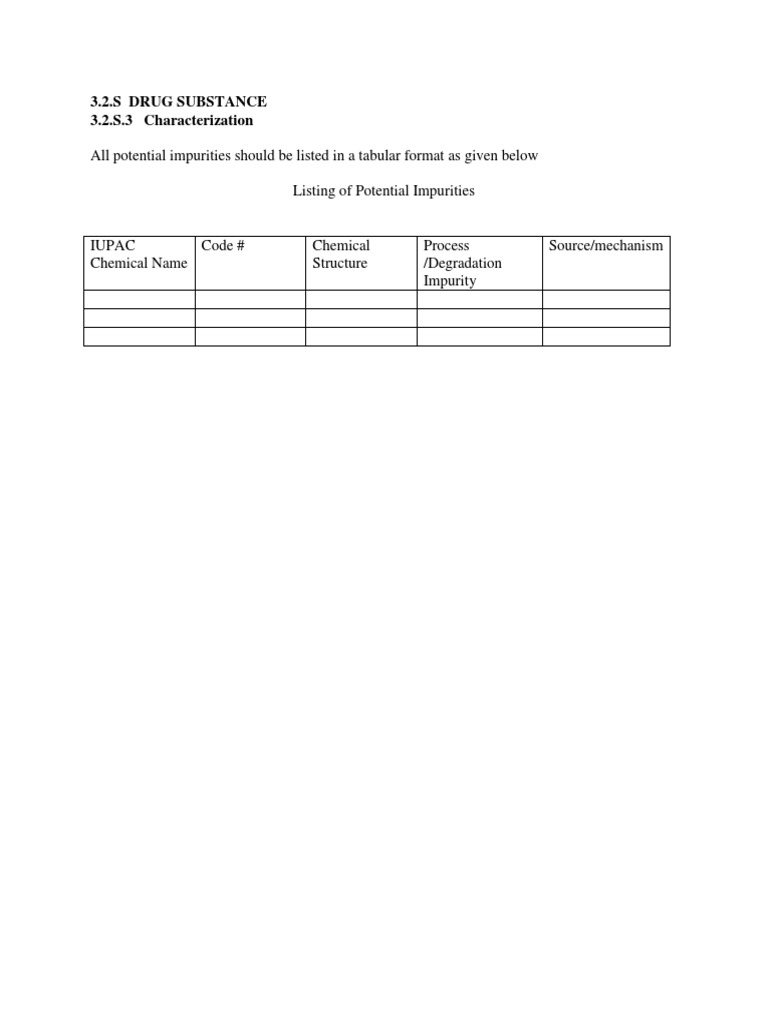 3.2.S DRUG SUBSTANCE
3.2.S.3 Characterization

All potential impurities should be listed in a tabular format as given below

Listing of Potential Impurities

| IUPAC Chemical Name | Code # | Chemical Structure | Process /Degradation Impurity | Source/mechanism |
|---|---|---|---|---|
| | | | | |
| | | | | |
| | | | | |